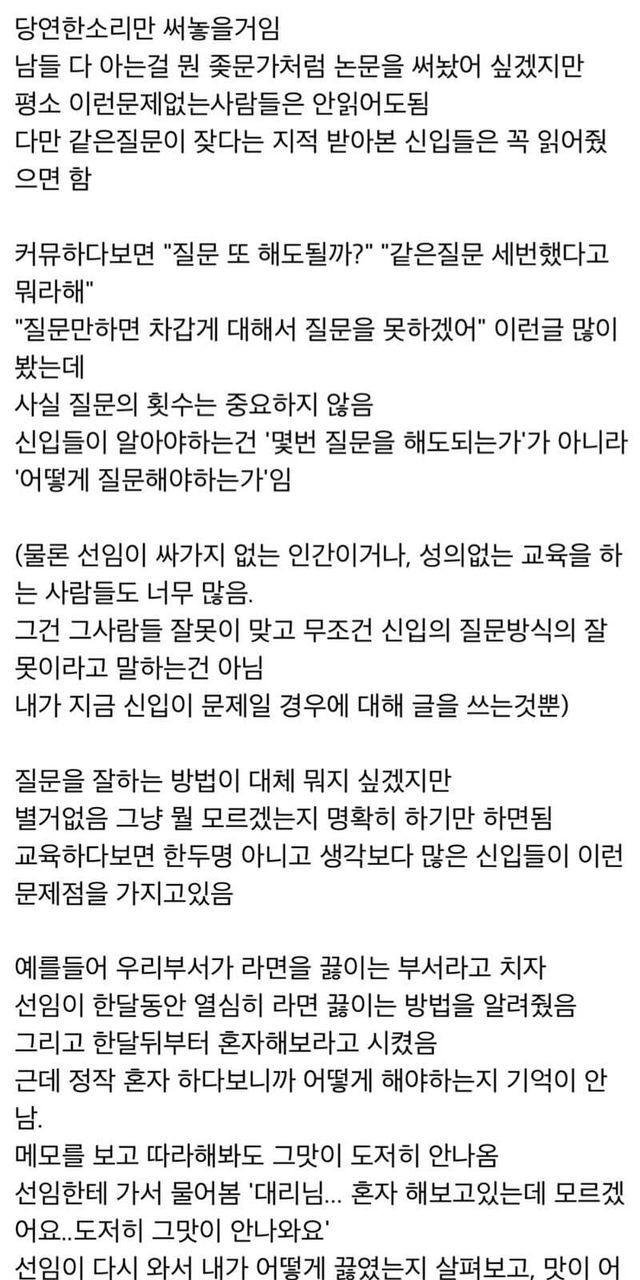 당연한소리만 써놓을거임
남들 다 아는걸 뭔 좆문가처럼 논문을 써놨어 싶겠지만
평소 이런문제없는사람들은 안읽어도됨
다만 같은질문이 잦다는 지적 받아본 신입들은 꼭 읽어줬으면 함

커뮤하다보면 "질문 또 해도될까?" "같은질문 세번했다고 뭐라해"
"질문만하면 차갑게 대해서 질문을 못하겠어" 이런글 많이 봤는데
사실 질문의 횟수는 중요하지 않음
신입들이 알아야하는건 '몇번 질문을 해도되는가'가 아니라 '어떻게 질문해야하는가'임

(물론 선임이 싸가지 없는 인간이거나, 성의없는 교육을 하는 사람들도 너무 많음.
그건 그사람들 잘못이 맞고 무조건 신입의 질문방식의 잘못이라고 말하는건 아님
내가 지금 신입이 문제일 경우에 대해 글을 쓰는것뿐)

질문을 잘하는 방법이 대체 뭐지 싶겠지만
별거없음 그냥 뭘 모르겠는지 명확히 하기만 하면됨
교육하다보면 한두명 아니고 생각보다 많은 신입들이 이런 문제점을 가지고있음

예를들어 우리부서가 라면을 끓이는 부서라고 치자
선임이 한달동안 열심히 라면 끓이는 방법을 알려줬음
그리고 한달뒤부터 혼자해보라고 시켰음
근데 정작 혼자 하다보니까 어떻게 해야하는지 기억이 안남.
메모를 보고 따라해봐도 그맛이 도저히 안나옴
선임한테 가서 물어봄 '대리님... 혼자 해보고있는데 모르겠어요..도저히 그맛이 안나와요'
선임이 다시 와서 내가 어떻게 끓였는지 살펴보고, 맛이 어